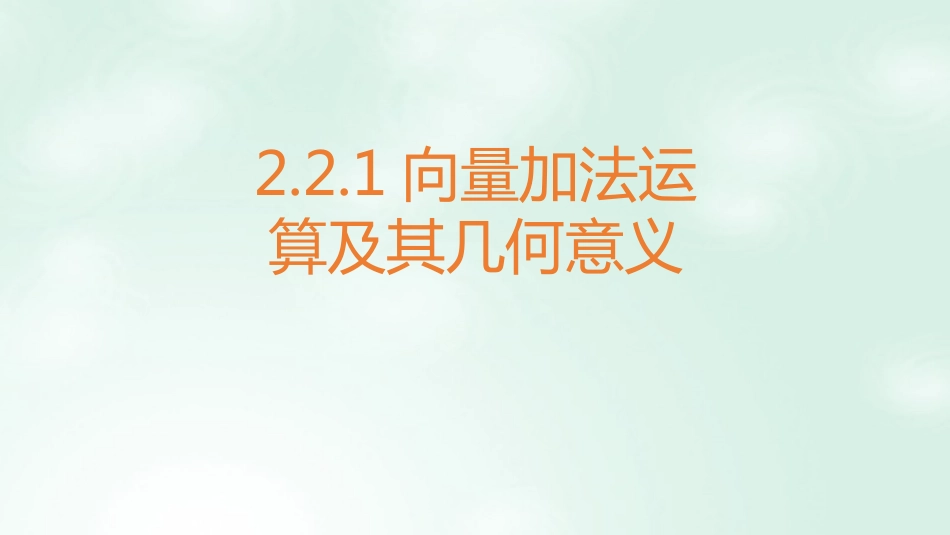 2.2.1 向量加法运算及其几何意义